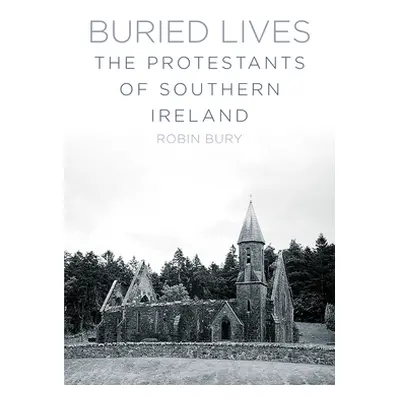 BURIED LIVES
THE PROTESTANTS OF SOUTHERN IRELAND
ROBIN BURY